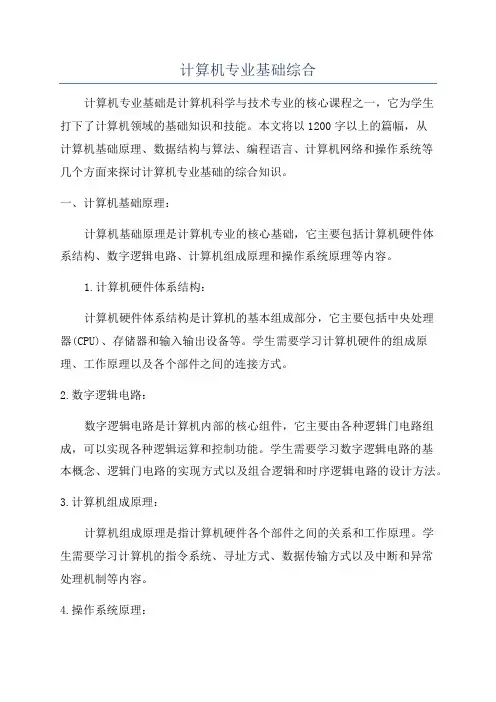 计算机专业基础综合

计算机专业基础是计算机科学与技术专业的核心课程之一，它为学生打下了计算机领域的基础知识和技能。本文将以1200字以上的篇幅，从计算机基础原理、数据结构与算法、编程语言、计算机网络和操作系统等几个方面来探讨计算机专业基础的综合知识。

一、计算机基础原理：

计算机基础原理是计算机专业的核心基础，它主要包括计算机硬件体系结构、数字逻辑电路、计算机组成原理和操作系统原理等内容。

1.计算机硬件体系结构：

计算机硬件体系结构是计算机的基本组成部分，它主要包括中央处理器(CPU)、存储器和输入输出设备等。学生需要学习计算机硬件的组成原理、工作原理以及各个部件之间的连接方式。

2.数字逻辑电路：

数字逻辑电路是计算机内部的核心组件，它主要由各种逻辑门电路组成，可以实现各种逻辑运算和控制功能。学生需要学习数字逻辑电路的基本概念、逻辑门电路的实现方式以及组合逻辑和时序逻辑电路的设计方法。

3.计算机组成原理：

计算机组成原理是指计算机硬件各个部件之间的关系和工作原理。学生需要学习计算机的指令系统、寻址方式、数据传输方式以及中断和异常处理机制等内容。

4.操作系统原理：